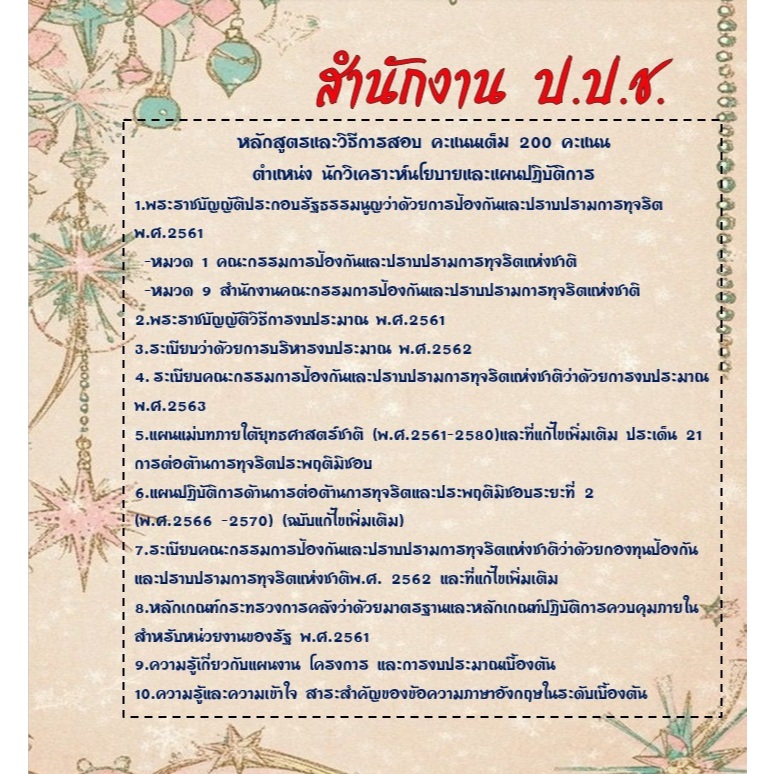 สำนักงาน ป.ป.ช.

หลักสูตรและวิธีการสอบ คะแนนเต็ม 200 คะแนน
ตำแหน่ง นักวิเคราะห์นโยบายและแผนปฏิบัติการ

1.พระราชบัญญัติประกอบรัฐธรรมนูญว่าด้วยการป้องกันและปราบปรามการทุจริต พ.ศ.2561
-หมวด 1 คณะกรรมการป้องกันและปราบปรามการทุจริตแห่งชาติ
-หมวด 9 สำนักงานคณะกรรมการป้องกันและปราบปรามการทุจริตแห่งชาติ
2.พระราชบัญญัติวิธีการงบประมาณ พ.ศ.2561
3.ระเบียบว่าด้วยการบริหารงบประมาณ พ.ศ.2562
4. ระเบียบคณะกรรมการป้องกันและปราบปรามการทุจริตแห่งชาติว่าด้วยการงบประมาณ พ.ศ.2563
5.แผนแม่บทภายใต้ยุทธศาสตร์ชาติ (พ.ศ.2561-2580)และที่แก้ไขเพิ่มเติม ประเด็น 21 การต่อต้านการทุจริตประพฤติมิชอบ
6.แผนปฏิบัติการด้านการต่อต้านการทุจริตและประพฤติมิชอบระยะที่ 2 (พ.ศ.2566 -2570) (ฉบับแก้ไขเพิ่มเติม)
7.ระเบียบคณะกรรมการป้องกันและปราบปรามการทุจริตแห่งชาติว่าด้วยกองทุนป้องกันและปราบปรามการทุจริตแห่งชาติพ.ศ. 2562 และที่แก้ไขเพิ่มเติม
8.หลักเกณฑ์กระทรวงการคลังว่าด้วยมาตรฐานและหลักเกณฑ์ปฏิบัติการควบคุมภายในสำหรับหน่วยงานของรัฐ พ.ศ.2561
9.ความรู้เกี่ยวกับแผนงาน โครงการ และการงบประมาณเบื้องต้น
10.ความรู้และความเข้าใจ สาระสำคัญของข้อความภาษาอังกฤษในระดับเบื้องต้น